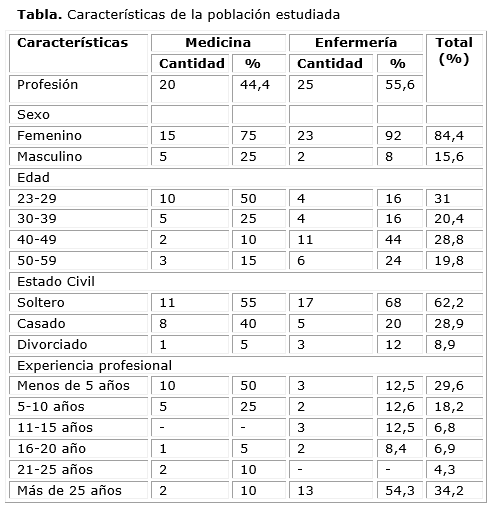 **Tabla.** Características de la población estudiada

| Características | Medicina Cantidad | Medicina % | Enfermería Cantidad | Enfermería % | Total (%) |
|---|---|---|---|---|---|
| Profesión | 20 | 44,4 | 25 | 55,6 | |
| Sexo | | | | | |
| Femenino | 15 | 75 | 23 | 92 | 84,4 |
| Masculino | 5 | 25 | 2 | 8 | 15,6 |
| Edad | | | | | |
| 23-29 | 10 | 50 | 4 | 16 | 31 |
| 30-39 | 5 | 25 | 4 | 16 | 20,4 |
| 40-49 | 2 | 10 | 11 | 44 | 28,8 |
| 50-59 | 3 | 15 | 6 | 24 | 19,8 |
| Estado Civil | | | | | |
| Soltero | 11 | 55 | 17 | 68 | 62,2 |
| Casado | 8 | 40 | 5 | 20 | 28,9 |
| Divorciado | 1 | 5 | 3 | 12 | 8,9 |
| Experiencia profesional | | | | | |
| Menos de 5 años | 10 | 50 | 3 | 12,5 | 29,6 |
| 5-10 años | 5 | 25 | 2 | 12,6 | 18,2 |
| 11-15 años | - | - | 3 | 12,5 | 6,8 |
| 16-20 año | 1 | 5 | 2 | 8,4 | 6,9 |
| 21-25 años | 2 | 10 | - | - | 4,3 |
| Más de 25 años | 2 | 10 | 13 | 54,3 | 34,2 |